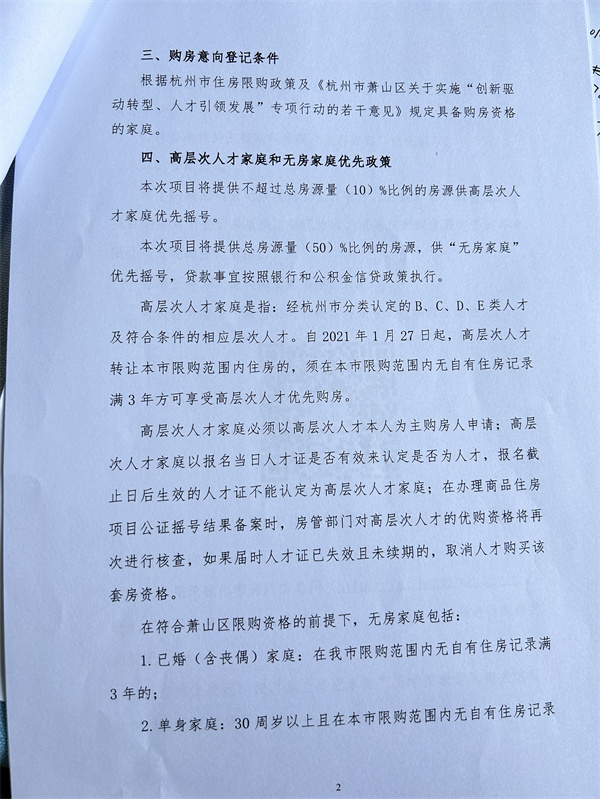 三、购房意向登记条件

根据杭州市住房限购政策及《杭州市萧山区关于实施“创新驱动转型、人才引领发展”专项行动的若干意见》规定具备购房资格的家庭。

四、高层次人才家庭和无房家庭优先政策

本次项目将提供不超过总房源量（10）%比例的房源供高层次人才家庭优先摇号。

本次项目将提供总房源量（50）%比例的房源，供“无房家庭”优先摇号，贷款事宜按照银行和公积金信贷政策执行。

高层次人才家庭是指：经杭州市分类认定的B、C、D、E类人才及符合条件的相应层次人才。自2021年1月27日起，高层次人才转让本市限购范围内住房的，须在本市限购范围内无自有住房记录满3年方可享受高层次人才优先购房。

高层次人才家庭必须以高层次人才本人为主购房人申请；高层次人才家庭以报名当日人才证是否有效来认定是否为人才，报名截止日后生效的人才证不能认定为高层次人才家庭；在办理商品住房项目公证摇号结果备案时，房管部门对高层次人才的优购资格将再次进行核查，如果届时人才证已失效且未续期的，取消人才购买该套房资格。

在符合萧山区限购资格的前提下，无房家庭包括：

1.已婚（含丧偶）家庭：在我市限购范围内无自有住房记录满3年的；

2.单身家庭：30周岁以上且在本市限购范围内无自有住房记录

2